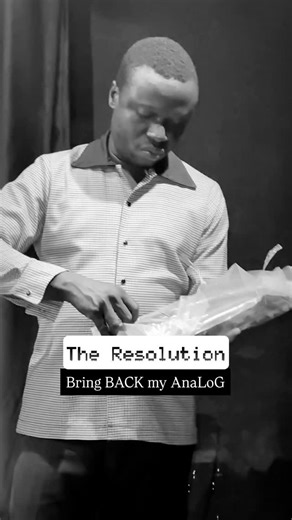 The Resolution

Bring BACK my AnaLoG